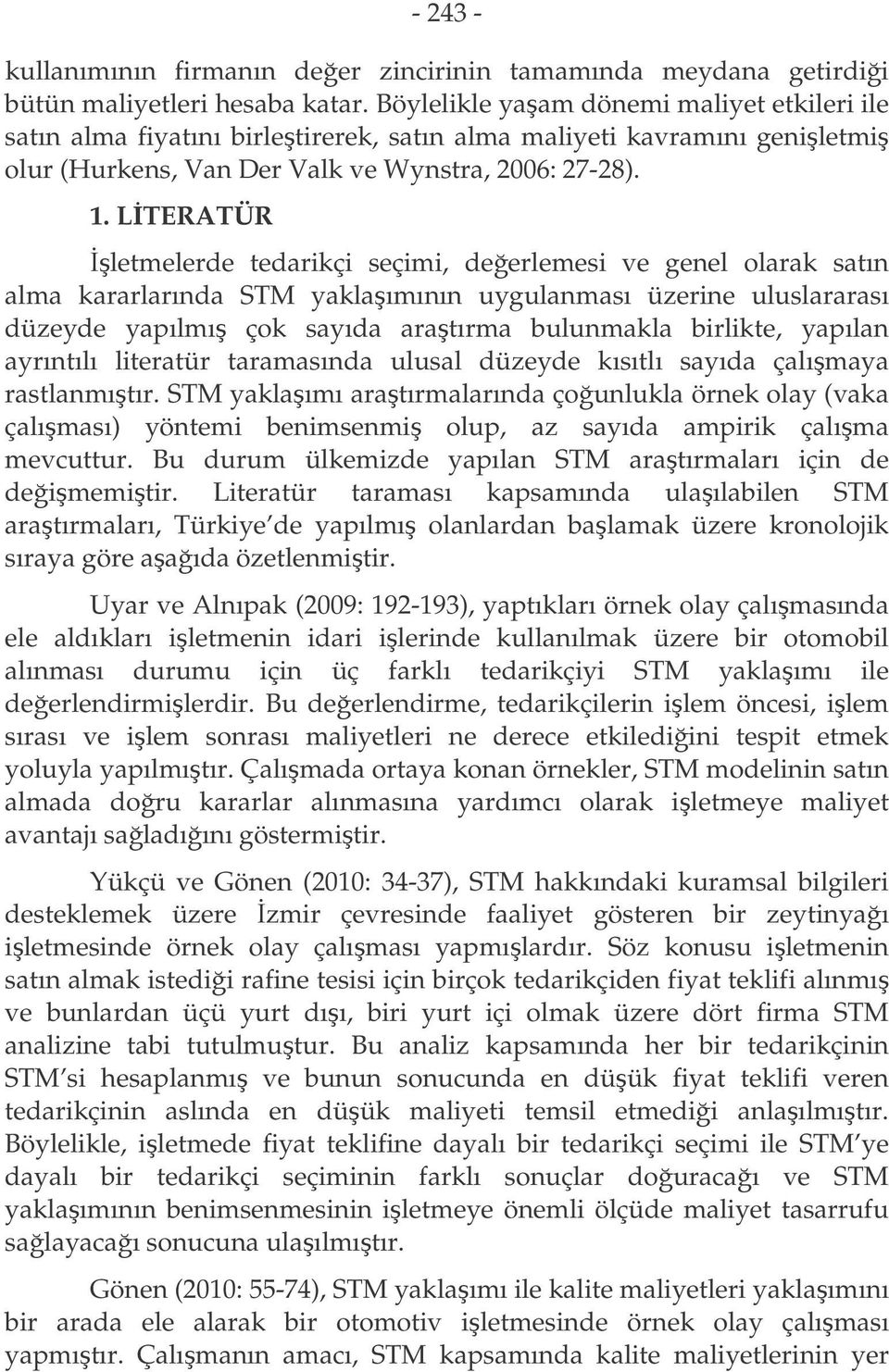 - 243 -

kullanımının firmanın değer zincirinin tamamında meydana getirdiği bütün maliyetleri hesaba katar. Böylelikle yaşam dönemi maliyet etkileri ile satın alma fiyatını birleştirerek, satın alma maliyeti kavramını genişletmiş olur (Hurkens, Van Der Valk ve Wynstra, 2006: 27-28).

1. LİTERATÜR

İşletmelerde tedarikçi seçimi, değerlemesi ve genel olarak satın alma kararlarında STM yaklaşımının uygulanması üzerine uluslararası düzeyde yapılmış çok sayıda araştırma bulunmakla birlikte, yapılan ayrıntılı literatür taramasında ulusal düzeyde kısıtlı sayıda çalışmaya rastlanmıştır. STM yaklaşımı araştırmalarında çoğunlukla örnek olay (vaka çalışması) yöntemi benimsenmiş olup, az sayıda ampirik çalışma mevcuttur. Bu durum ülkemizde yapılan STM araştırmaları için de değişmemiştir. Literatür taraması kapsamında ulaşılabilen STM araştırmaları, Türkiye de yapılmış olanlardan başlamak üzere kronolojik sıraya göre aşağıda özetlenmiştir.

Uyar ve Alnıpak (2009: 192-193), yaptıkları örnek olay çalışmasında ele aldıkları işletmenin idari işlerinde kullanılmak üzere bir otomobil alınması durumu için üç farklı tedarikçiyi STM yaklaşımı ile değerlendirmişlerdir. Bu değerlendirme, tedarikçilerin işlem öncesi, işlem sırası ve işlem sonrası maliyetleri ne derece etkilediğini tespit etmek yoluyla yapılmıştır. Çalışmada ortaya konan örnekler, STM modelinin satın almada doğru kararlar alınmasına yardımcı olarak işletmeye maliyet avantajı sağladığını göstermiştir.

Yükçü ve Gönen (2010: 34-37), STM hakkındaki kuramsal bilgileri desteklemek üzere İzmir çevresinde faaliyet gösteren bir zeytinyağı işletmesinde örnek olay çalışması yapmışlardır. Söz konusu işletmenin satın almak istediği rafine tesisi için birçok tedarikçiden fiyat teklifi alınmış ve bunlardan üçü yurt dışı, biri yurt içi olmak üzere dört firma STM analizine tabi tutulmuştur. Bu analiz kapsamında her bir tedarikçinin STM si hesaplanmış ve bunun sonucunda en düşük fiyat teklifi veren tedarikçinin aslında en düşük maliyeti temsil etmediği anlaşılmıştır. Böylelikle, işletmede fiyat teklifine dayalı bir tedarikçi seçimi ile STM ye dayalı bir tedarikçi seçiminin farklı sonuçlar doğuracağı ve STM yaklaşımının benimsenmesinin işletmeye önemli ölçüde maliyet tasarrufu sağlayacağı sonucuna ulaşılmıştır.

Gönen (2010: 55-74), STM yaklaşımı ile kalite maliyetleri yaklaşımını bir arada ele alarak bir otomotiv işletmesinde örnek olay çalışması yapmıştır. Çalışmanın amacı, STM kapsamında kalite maliyetlerinin yer